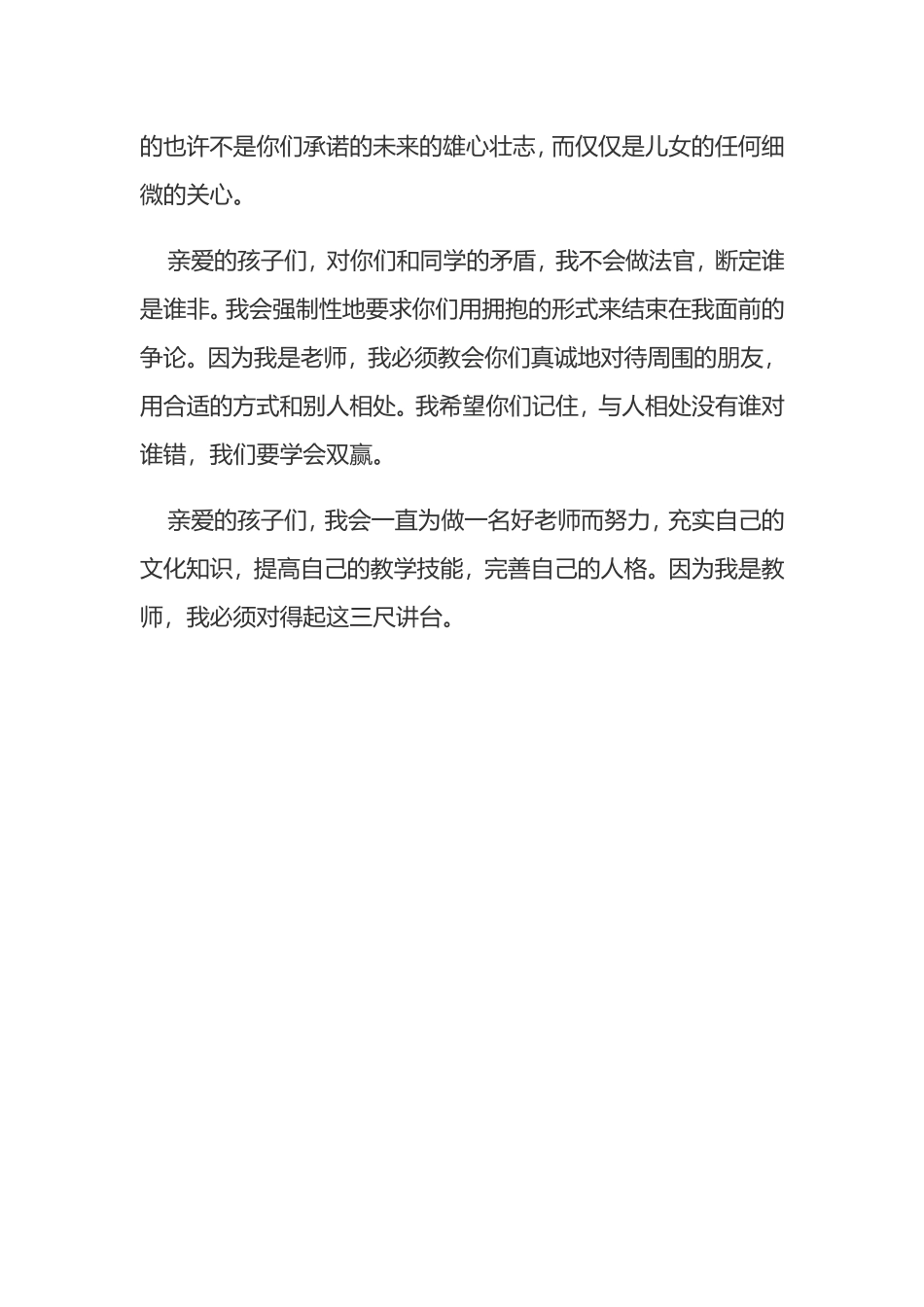 的也许不是你们承诺的未来的雄心壮志，而仅仅是儿女的任何细微的关心。

亲爱的孩子们，对你们和同学的矛盾，我不会做法官，断定谁是谁非。我会强制性地要求你们用拥抱的形式来结束在我面前的争论。因为我是老师，我必须教会你们真诚地对待周围的朋友，用合适的方式和别人相处。我希望你们记住，与人相处没有谁对谁错，我们要学会双赢。

亲爱的孩子们，我会一直为做一名好老师而努力，充实自己的文化知识，提高自己的教学技能，完善自己的人格。因为我是教师，我必须对得起这三尺讲台。